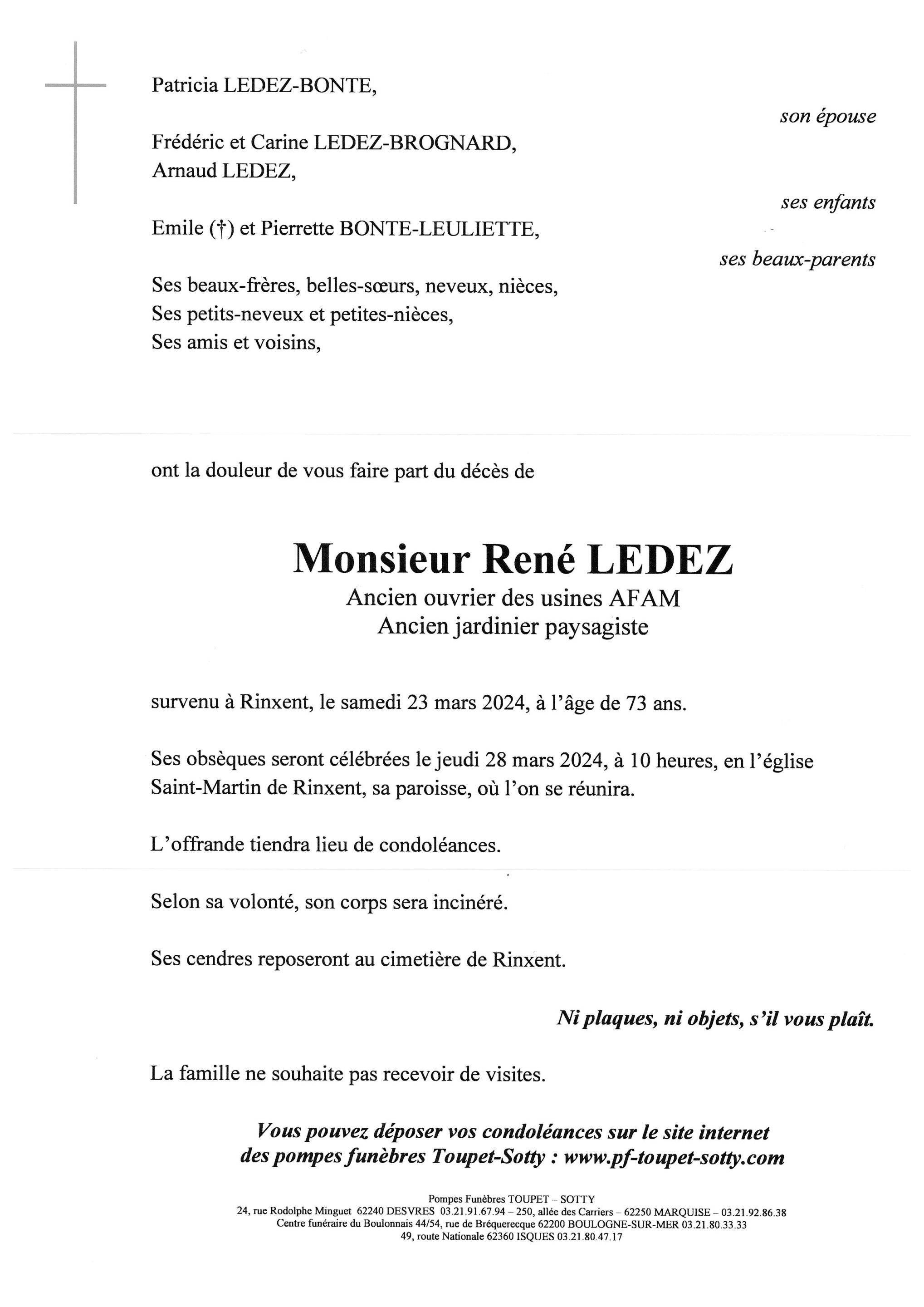 Patricia LEDEZ-BONTE,

son épouse

Frédéric et Carine LEDEZ-BROGNARD,
Arnaud LEDEZ,

ses enfants

Emile (†) et Pierrette BONTE-LEULIETTE,

ses beaux-parents

Ses beaux-frères, belles-sœurs, neveux, nièces,
Ses petits-neveux et petites-nièces,
Ses amis et voisins,

ont la douleur de vous faire part du décès de

Monsieur René LEDEZ
Ancien ouvrier des usines AFAM
Ancien jardinier paysagiste

survenu à Rinxent, le samedi 23 mars 2024, à l'âge de 73 ans.

Ses obsèques seront célébrées le jeudi 28 mars 2024, à 10 heures, en l'église Saint-Martin de Rinxent, sa paroisse, où l'on se réunira.

L'offrande tiendra lieu de condoléances.

Selon sa volonté, son corps sera incinéré.

Ses cendres reposeront au cimetière de Rinxent.

Ni plaques, ni objets, s'il vous plaît.

La famille ne souhaite pas recevoir de visites.

Vous pouvez déposer vos condoléances sur le site internet des pompes funèbres Toupet-Sotty : www.pf-toupet-sotty.com

Pompes Funèbres TOUPET – SOTTY
24, rue Rodolphe Minguet 62240 DESVRES 03.21.91.67.94 – 250, allée des Carriers – 62250 MARQUISE – 03.21.92.86.38
Centre funéraire du Boulonnais 44/54, rue de Bréquerecque 62200 BOULOGNE-SUR-MER 03.21.80.33.33
49, route Nationale 62360 ISQUES 03.21.80.47.17